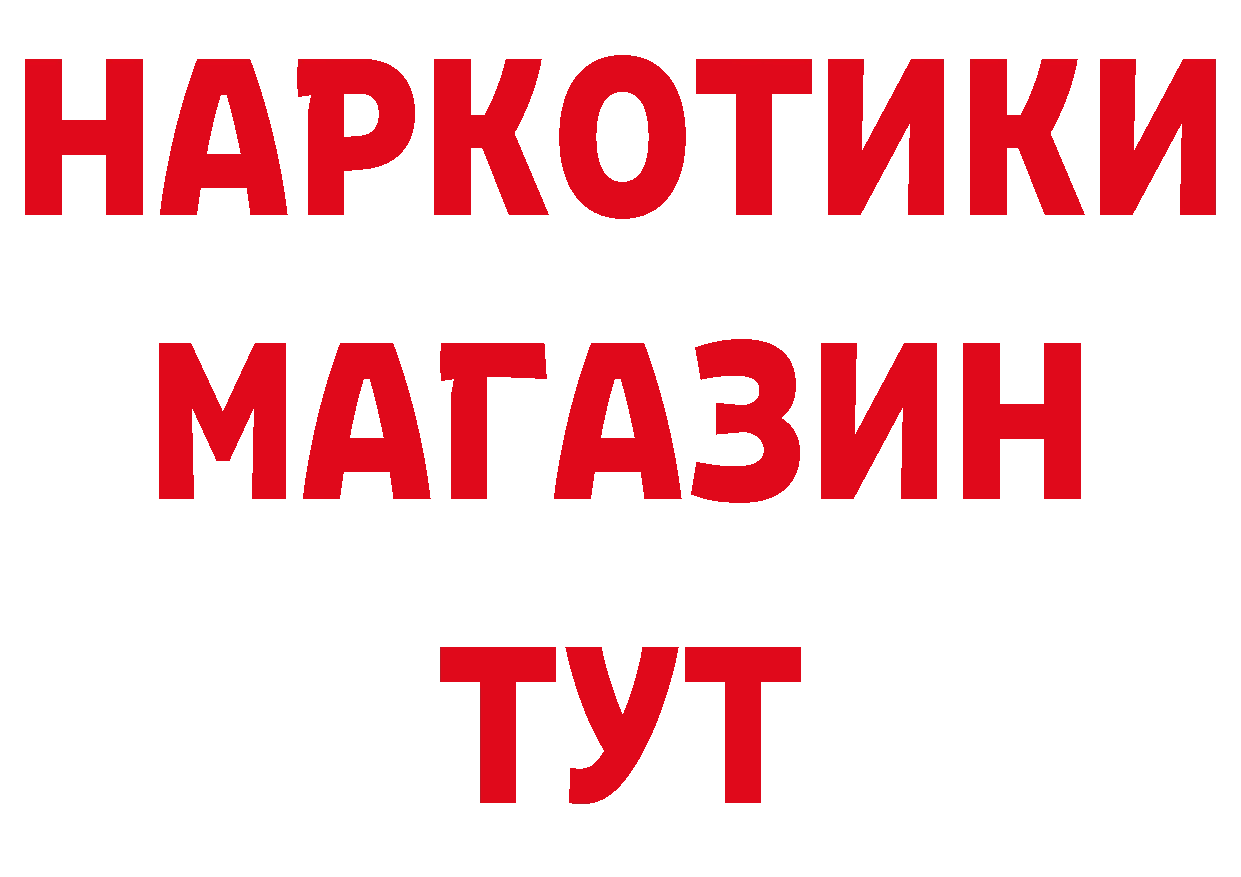 НАРКОТИКИ
МАГАЗИН
ТУТ